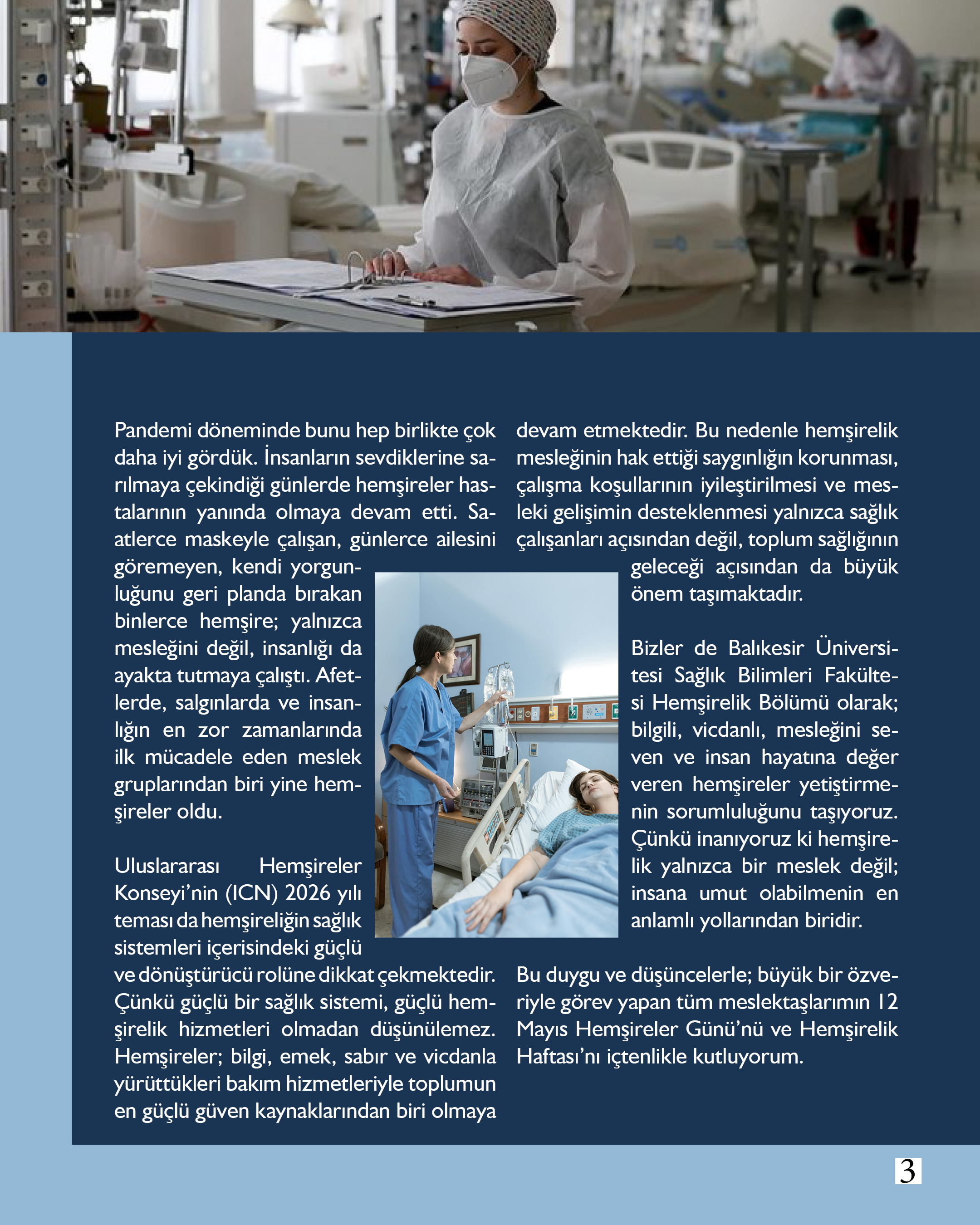 Pandemi döneminde bunu hep birlikte çok daha iyi gördük. İnsanların sevdiklerine sarılmaya çekindiği günlerde hemşireler hastalarının yanında olmaya devam etti. Saatlerce maskeyle çalışan, günlerce ailesini göremeyen, kendi yorgunluğunu geri planda bırakan binlerce hemşire; yalnızca mesleğini değil, insanlığı da ayakta tutmaya çalıştı. Afetlerde, salgınlarda ve insanlığın en zor zamanlarında ilk mücadele eden meslek gruplarından biri yine hemşireler oldu.

Uluslararası Hemşireler Konseyi'nin (ICN) 2026 yılı teması da hemşireliğin sağlık sistemleri içerisindeki güçlü ve dönüştürücü rolüne dikkat çekmektedir. Çünkü güçlü bir sağlık sistemi, güçlü hemşirelik hizmetleri olmadan düşünülemez. Hemşireler; bilgi, emek, sabır ve vicdanla yürüttükleri bakım hizmetleriyle toplumun en güçlü güven kaynaklarından biri olmaya devam etmektedir. Bu nedenle hemşirelik mesleğinin hak ettiği saygınlığın korunması, çalışma koşullarının iyileştirilmesi ve mesleki gelişimin desteklenmesi yalnızca sağlık çalışanları açısından değil, toplum sağlığının geleceği açısından da büyük önem taşımaktadır.

Bizler de Balıkesir Üniversitesi Sağlık Bilimleri Fakültesi Hemşirelik Bölümü olarak; bilgili, vicdanlı, mesleğini seven ve insan hayatına değer veren hemşireler yetiştirmenin sorumluluğunu taşıyoruz. Çünkü inanıyoruz ki hemşirelik yalnızca bir meslek değil; insana umut olabilmenin en anlamlı yollarından biridir.

Bu duygu ve düşüncelerle; büyük bir özveriyle görev yapan tüm meslektaşlarımın 12 Mayıs Hemşireler Günü'nü ve Hemşirelik Haftası'nı içtenlikle kutluyorum.

3